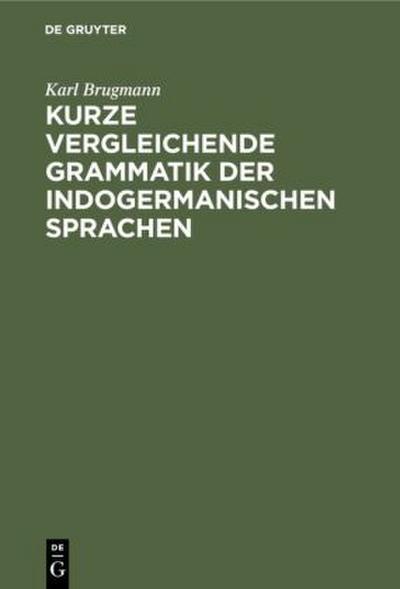 DE GRUYTER

Karl Brugmann

KURZE VERGLEICHENDE GRAMMATIK DER INDOGERMANISCHEN SPRACHEN

DE
G